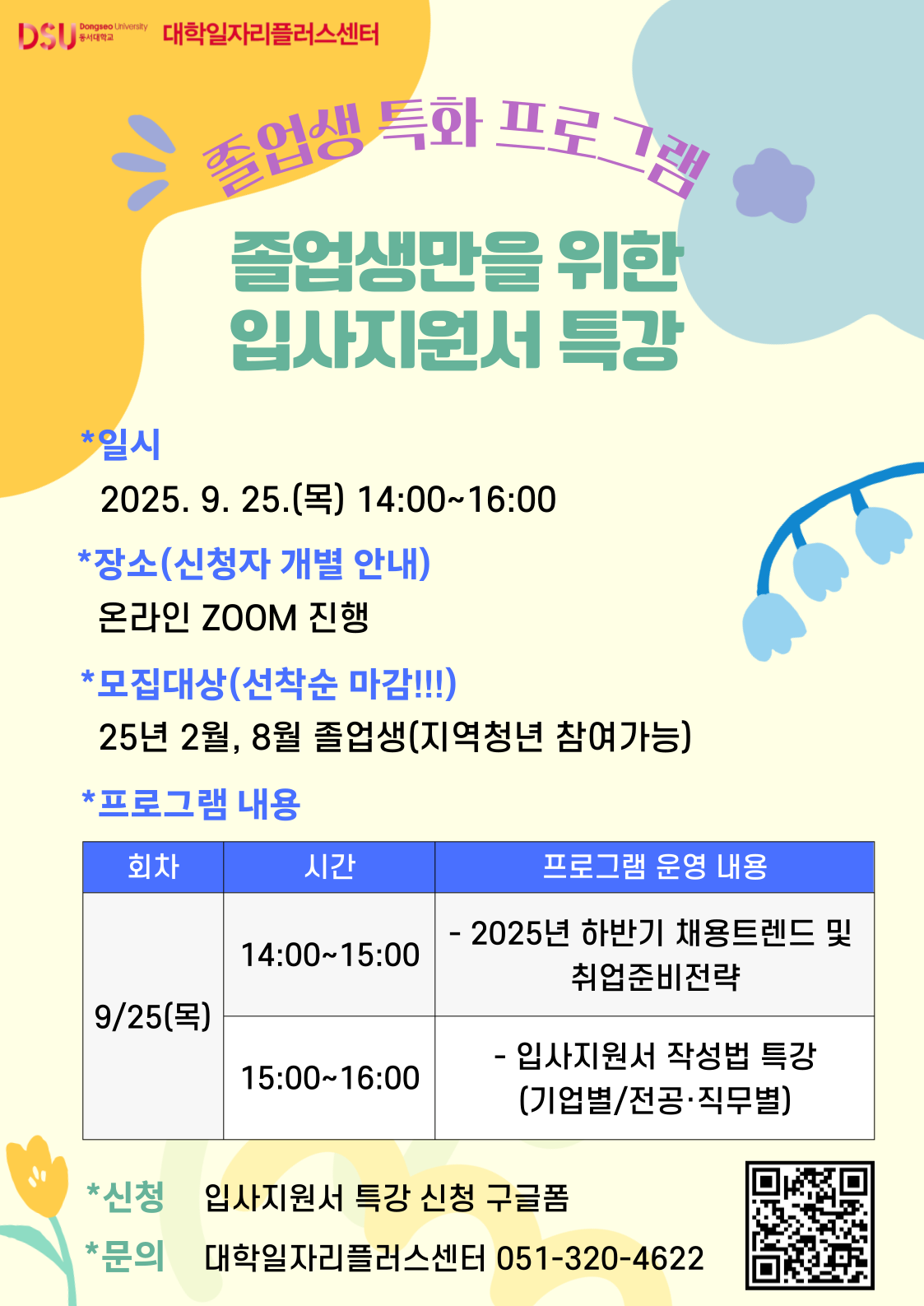 DSU Dongseo University 동서대학교 대학일자리플러스센터

졸업생 특화 프로그램

졸업생만을 위한
입사지원서 특강

*일시
2025. 9. 25.(목) 14:00~16:00

*장소(신청자 개별 안내)
온라인 ZOOM 진행

*모집대상(선착순 마감!!!)
25년 2월, 8월 졸업생(지역청년 참여가능)

*프로그램 내용

| 회차 | 시간 | 프로그램 운영 내용 |
|---|---|---|
| 9/25(목) | 14:00~15:00 | - 2025년 하반기 채용트렌드 및 취업준비전략 |
| | 15:00~16:00 | - 입사지원서 작성법 특강 (기업별/전공·직무별) |

*신청 입사지원서 특강 신청 구글폼

*문의 대학일자리플러스센터 051-320-4622